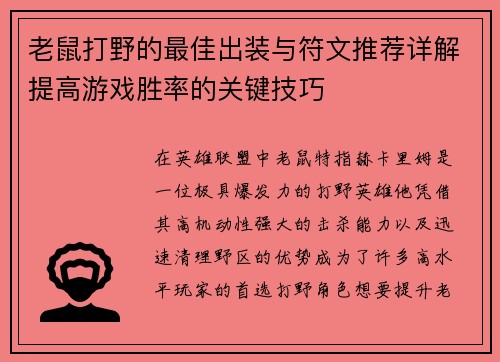 老鼠打野的最佳出装与符文推荐详解提高游戏胜率的关键技巧

在英雄联盟中老鼠特指赫卡里姆是一位极具爆发力的打野英雄他凭借其高机动性强大的击杀能力以及迅速清理野区的优势成为了许多高水平玩家的首选打野角色想要提升老